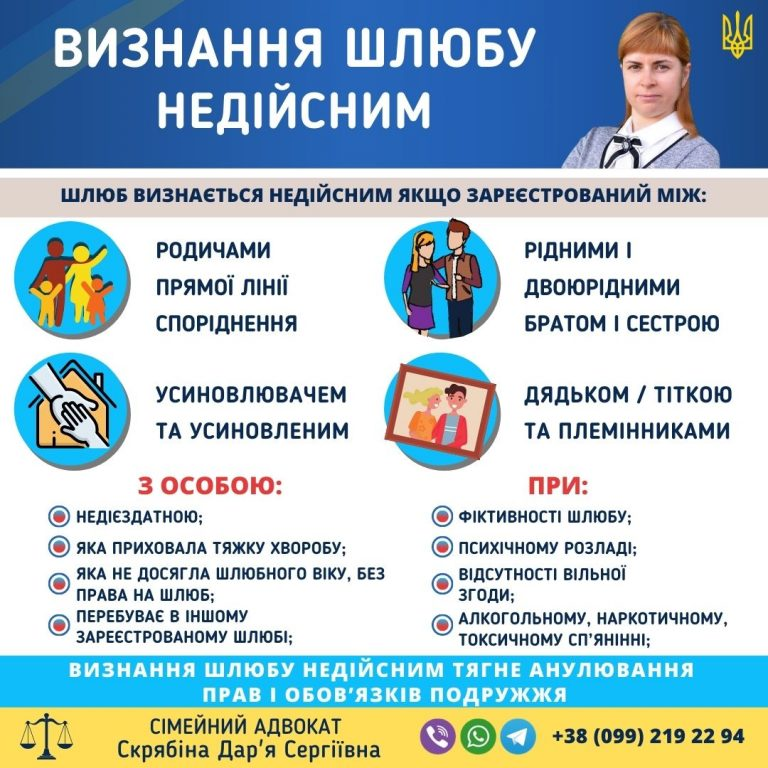 ВИЗНАННЯ ШЛЮБУ НЕДІЙСНИМ

ШЛЮБ ВИЗНАЄТЬСЯ НЕДІЙСНИМ ЯКЩО ЗАРЕЄСТРОВАНИЙ МІЖ:

РОДИЧАМИ ПРЯМОЇ ЛІНІЇ СПОРІДНЕННЯ

РІДНИМИ І ДВОЮРІДНИМИ БРАТОМ І СЕСТРОЮ

УСИНОВЛЮВАЧЕМ ТА УСИНОВЛЕНИМ

ДЯДЬКОМ / ТІТКОЮ ТА ПЛЕМІННИКАМИ

З ОСОБОЮ:

НЕДІЄЗДАТНОЮ;

ЯКА ПРИХОВАЛА ТЯЖКУ ХВОРОБУ;

ЯКА НЕ ДОСЯГЛА ШЛЮБНОГО ВІКУ, БЕЗ ПРАВА НА ШЛЮБ;

ПЕРЕБУВАЄ В ІНШОМУ ЗАРЕЄСТРОВАНОМУ ШЛЮБІ;

ПРИ:

ФІКТИВНОСТІ ШЛЮБУ;

ПСИХІЧНОМУ РОЗЛАДІ;

ВІДСУТНОСТІ ВІЛЬНОЇ ЗГОДИ;

АЛКОГОЛЬНОМУ, НАРКОТИЧНОМУ, ТОКСИЧНОМУ СП'ЯНІННІ;

ВИЗНАННЯ ШЛЮБУ НЕДІЙСНИМ ТЯГНЕ АНУЛЮВАННЯ ПРАВ І ОБОВ'ЯЗКІВ ПОДРУЖЖЯ

СІМЕЙНИЙ АДВОКАТ
Скрябіна Дар'я Сергіївна

+38 (099) 219 22 94